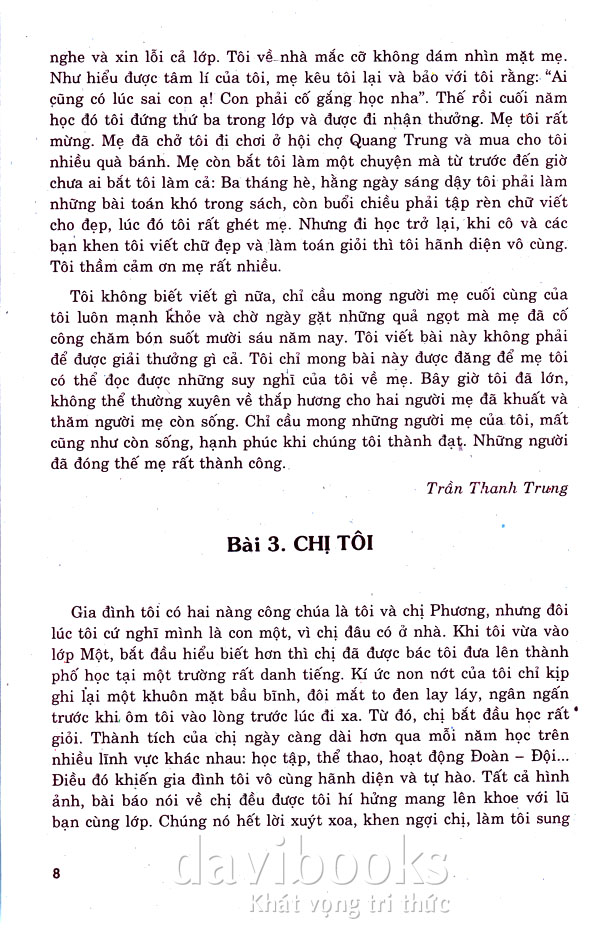 nghe và xin lỗi cả lớp. Tôi về nhà mắc cỡ không dám nhìn mặt mẹ. Như hiểu được tâm lí của tôi, mẹ kêu tôi lại và bảo với tôi rằng: "Ai cũng có lúc sai con ạ! Con phải cố gắng học nha". Thế rồi cuối năm học đó tôi đứng thứ ba trong lớp và được đi nhận thưởng. Mẹ tôi rất mừng. Mẹ đã chở tôi đi chơi ở hội chợ Quang Trung và mua cho tôi nhiều quà bánh. Mẹ còn bắt tôi làm một chuyện mà từ trước đến giờ chưa ai bắt tôi làm cả: Ba tháng hè, hằng ngày sáng dậy tôi phải làm những bài toán khó trong sách, còn buổi chiều phải tập rèn chữ viết cho đẹp, lúc đó tôi rất ghét mẹ. Nhưng đi học trở lại, khi cô và các bạn khen tôi viết chữ đẹp và làm toán giỏi thì tôi hãnh diện vô cùng. Tôi thầm cảm ơn mẹ rất nhiều.

Tôi không biết viết gì nữa, chỉ cầu mong người mẹ cuối cùng của tôi luôn mạnh khỏe và chờ ngày gặt những quả ngọt mà mẹ đã cố công chăm bón suốt mười sáu năm nay. Tôi viết bài này không phải để được giải thưởng gì cả. Tôi chỉ mong bài này được đăng để mẹ tôi có thể đọc được những suy nghĩ của tôi về mẹ. Bây giờ tôi đã lớn, không thể thường xuyên về thắp hương cho hai người mẹ đã khuất và thăm người mẹ còn sống. Chỉ cầu mong những người mẹ của tôi, mất cũng như còn sống, hạnh phúc khi chúng tôi thành đạt. Những người đã đóng thế mẹ rất thành công.

Trần Thanh Trung

Bài 3. CHỊ TÔI

Gia đình tôi có hai nàng công chúa là tôi và chị Phương, nhưng đôi lúc tôi cứ nghĩ mình là con một, vì chị đâu có ở nhà. Khi tôi vừa vào lớp Một, bắt đầu hiểu biết hơn thì chị đã được bác tôi đưa lên thành phố học tại một trường rất danh tiếng. Kí ức non nớt của tôi chỉ kịp ghi lại một khuôn mặt bầu bĩnh, đôi mắt to đen lay láy, ngân ngấn trước khi ôm tôi vào lòng trước lúc đi xa. Từ đó, chị bắt đầu học rất giỏi. Thành tích của chị ngày càng dài hơn qua mỗi năm học trên nhiều lĩnh vực khác nhau: học tập, thể thao, hoạt động Đoàn – Đội... Điều đó khiến gia đình tôi vô cùng hãnh diện và tự hào. Tất cả hình ảnh, bài báo nói về chị đều được tôi hí hửng mang lên khoe với lũ bạn cùng lớp. Chúng nó hết lời xuýt xoa, khen ngợi chị, làm tôi sung

8

davibooks
Khát vọng tri thức